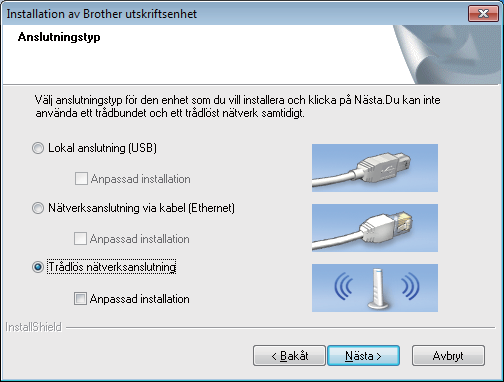 Installation av Brother utskriftsenhet

Anslutningstyp

Välj anslutningstyp för den enhet som du vill installera och klicka på Nästa.Du kan inte använda ett trådbundet och ett trådlöst nätverk samtidigt.

Lokal anslutning (USB)

Anpassad installation

Nätverksanslutning via kabel (Ethernet)

Anpassad installation

Trådlös nätverksanslutning

Anpassad installation

InstallShield

< Bakåt

Nästa >

Avbryt